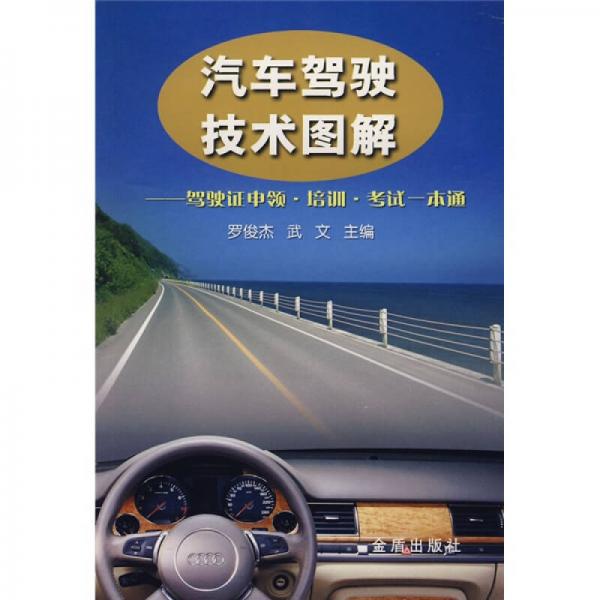 汽车驾驶
技术图解

——驾驶证申领·培训·考试一本通

罗俊杰 武 文 主编

金盾出版社